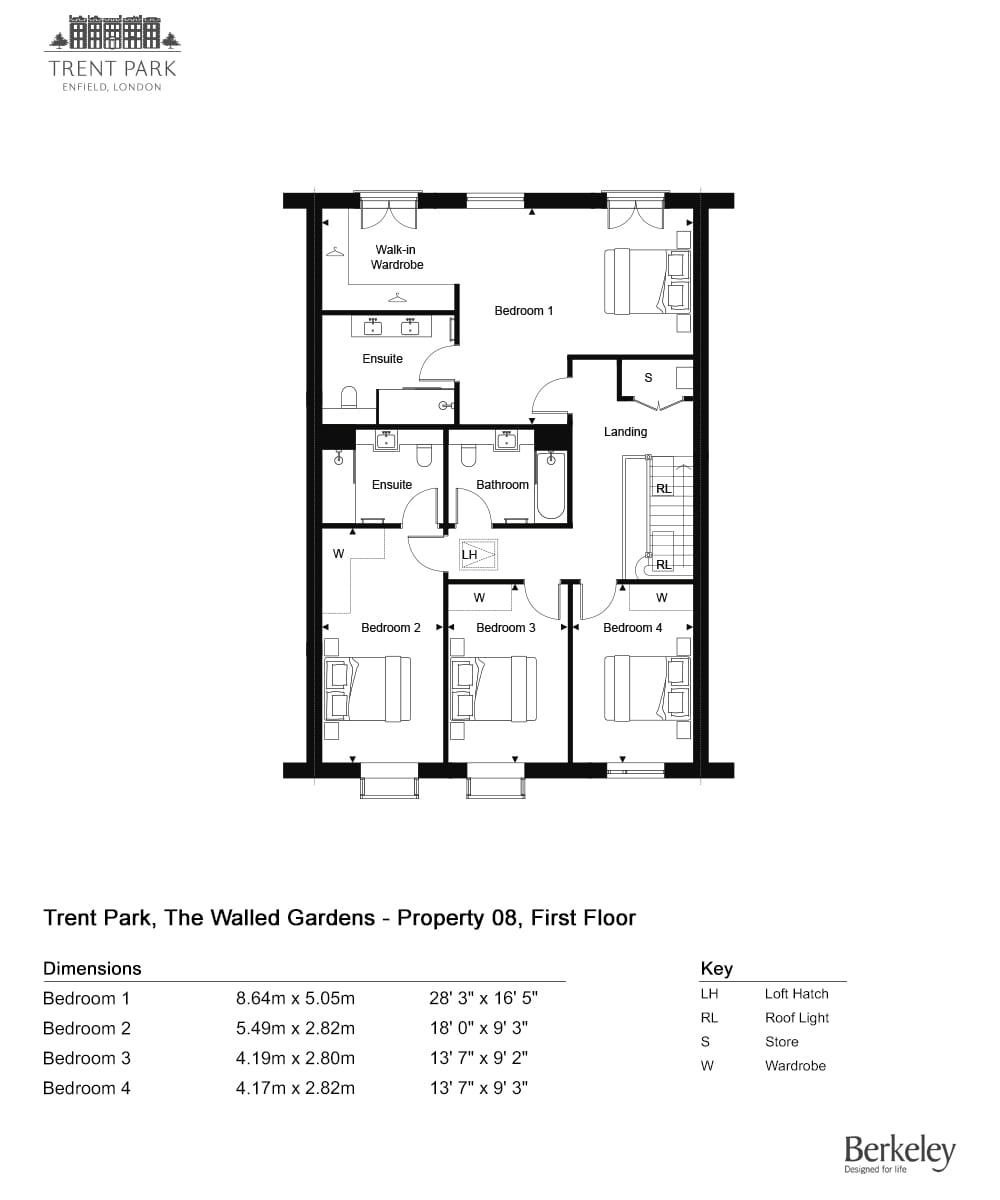 TRENT PARK
ENFIELD, LONDON

Walk-in Wardrobe

Bedroom 1

Ensuite

S

Landing

Ensuite

Bathroom

RL

W

LH

RL

W

W

Bedroom 2

Bedroom 3

Bedroom 4

Trent Park, The Walled Gardens - Property 08, First Floor

Dimensions

| | | |
|---|---|---|
| Bedroom 1 | 8.64m x 5.05m | 28' 3" x 16' 5" |
| Bedroom 2 | 5.49m x 2.82m | 18' 0" x 9' 3" |
| Bedroom 3 | 4.19m x 2.80m | 13' 7" x 9' 2" |
| Bedroom 4 | 4.17m x 2.82m | 13' 7" x 9' 3" |

Key

| | |
|---|---|
| LH | Loft Hatch |
| RL | Roof Light |
| S | Store |
| W | Wardrobe |

Berkeley
Designed for life